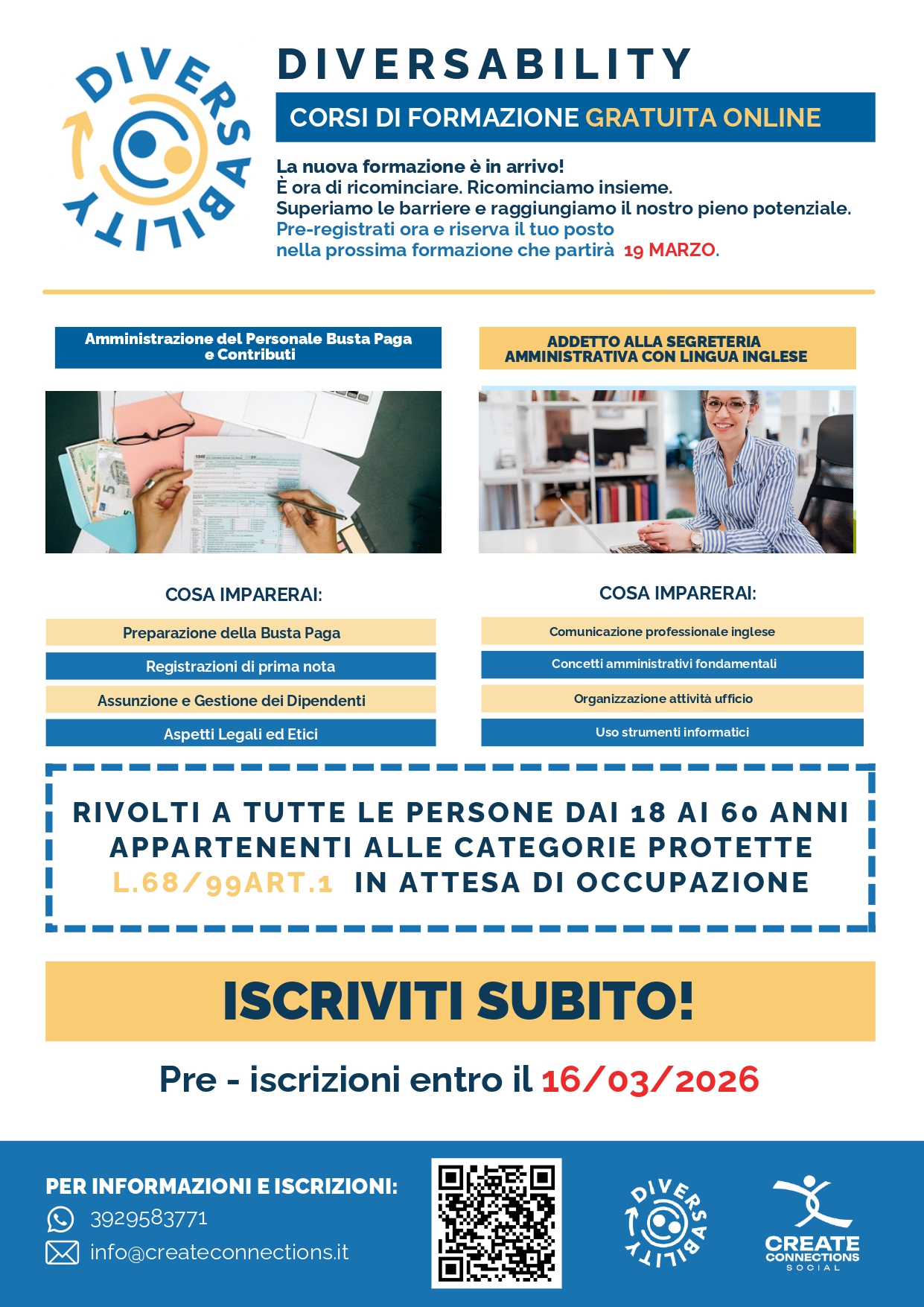 DIVERSABILITY

DIVERSABILITY

CORSI DI FORMAZIONE GRATUITA ONLINE

La nuova formazione è in arrivo!
È ora di ricominciare. Ricominciamo insieme.
Superiamo le barriere e raggiungiamo il nostro pieno potenziale.
Pre-registrati ora e riserva il tuo posto
nella prossima formazione che partirà 19 MARZO.

Amministrazione del Personale Busta Paga e Contributi

COSA IMPARERAI:

Preparazione della Busta Paga

Registrazioni di prima nota

Assunzione e Gestione dei Dipendenti

Aspetti Legali ed Etici

ADDETTO ALLA SEGRETERIA AMMINISTRATIVA CON LINGUA INGLESE

COSA IMPARERAI:

Comunicazione professionale inglese

Concetti amministrativi fondamentali

Organizzazione attività ufficio

Uso strumenti informatici

RIVOLTI A TUTTE LE PERSONE DAI 18 AI 60 ANNI APPARTENENTI ALLE CATEGORIE PROTETTE L.68/99ART.1 IN ATTESA DI OCCUPAZIONE

ISCRIVITI SUBITO!

Pre - iscrizioni entro il 16/03/2026

PER INFORMAZIONI E ISCRIZIONI:
3929583771
info@createconnections.it

DIVERSABILITY

CREATE CONNECTIONS SOCIAL